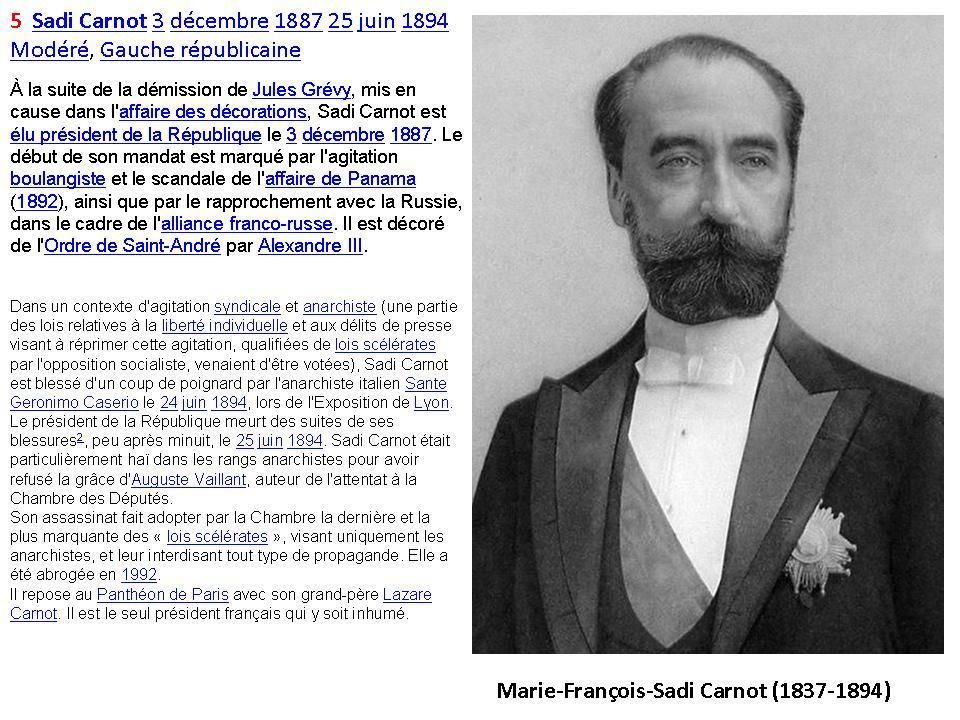 5 Sadi Carnot 3 décembre 1887 25 juin 1894 Modéré, Gauche républicaine

À la suite de la démission de Jules Grévy, mis en cause dans l'affaire des décorations, Sadi Carnot est élu président de la République le 3 décembre 1887. Le début de son mandat est marqué par l'agitation boulangiste et le scandale de l'affaire de Panama (1892), ainsi que par le rapprochement avec la Russie, dans le cadre de l'alliance franco-russe. Il est décoré de l'Ordre de Saint-André par Alexandre III.

Dans un contexte d'agitation syndicale et anarchiste (une partie des lois relatives à la liberté individuelle et aux délits de presse visant à réprimer cette agitation, qualifiées de lois scélérates par l'opposition socialiste, venaient d'être votées), Sadi Carnot est blessé d'un coup de poignard par l'anarchiste italien Sante Geronimo Caserio le 24 juin 1894, lors de l'Exposition de Lyon. Le président de la République meurt des suites de ses blessures$^2$, peu après minuit, le 25 juin 1894. Sadi Carnot était particulièrement haï dans les rangs anarchistes pour avoir refusé la grâce d'Auguste Vaillant, auteur de l'attentat à la Chambre des Députés.
Son assassinat fait adopter par la Chambre la dernière et la plus marquante des « lois scélérates », visant uniquement les anarchistes, et leur interdisant tout type de propagande. Elle a été abrogée en 1992.
Il repose au Panthéon de Paris avec son grand-père Lazare Carnot. Il est le seul président français qui y soit inhumé.

Marie-François-Sadi Carnot (1837-1894)